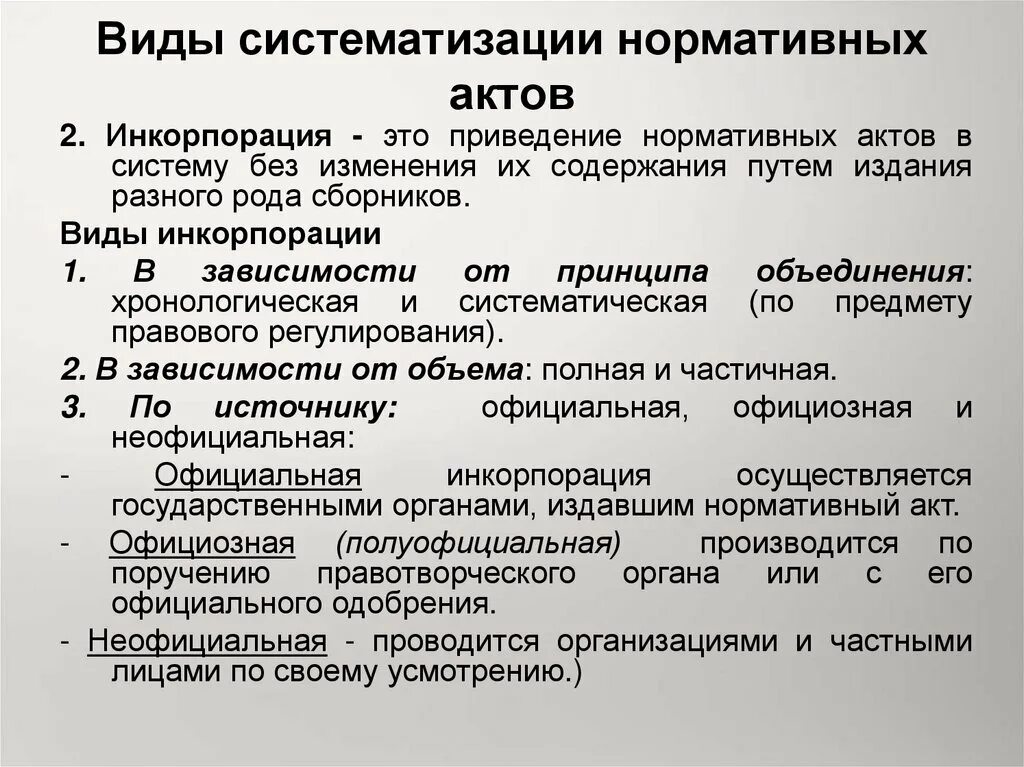 Виды систематизации нормативных актов

2. Инкорпорация - это приведение нормативных актов в систему без изменения их содержания путем издания разного рода сборников.

Виды инкорпорации

1. В зависимости от принципа объединения: хронологическая и систематическая (по предмету правового регулирования).

2. В зависимости от объема: полная и частичная.

3. По источнику: официальная, официозная и неофициальная:

- Официальная инкорпорация осуществляется государственными органами, издавшим нормативный акт.

- Официозная (полуофициальная) производится по поручению правотворческого органа или с его официального одобрения.

- Неофициальная - проводится организациями и частными лицами по своему усмотрению.)